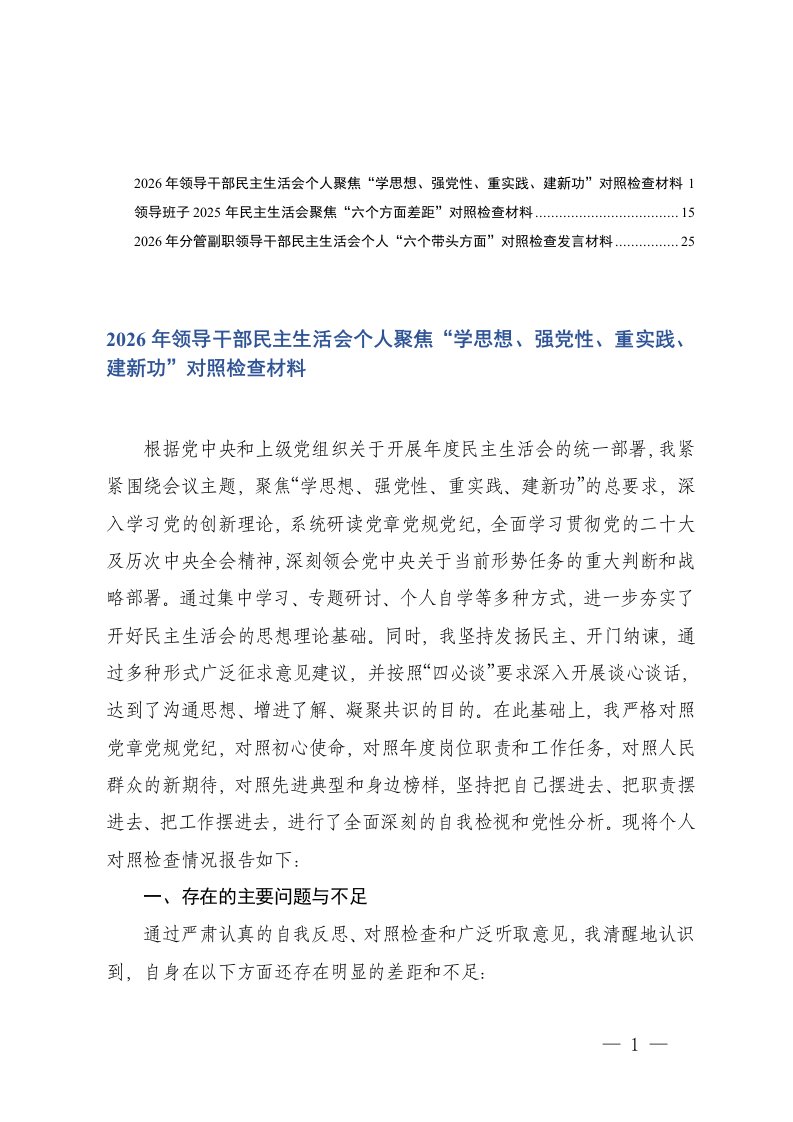 2026 年领导干部民主生活会个人聚焦“学思想、强党性、重实践、建新功”对照检查材料 1
领导班子 2025 年民主生活会聚焦“六个方面差距”对照检查材料 .................................... 15
2026 年分管副职领导干部民主生活会个人“六个带头方面”对照检查发言材料 ................ 25

2026 年领导干部民主生活会个人聚焦“学思想、强党性、重实践、建新功”对照检查材料

根据党中央和上级党组织关于开展年度民主生活会的统一部署，我紧紧围绕会议主题，聚焦“学思想、强党性、重实践、建新功”的总要求，深入学习党的创新理论，系统研读党章党规党纪，全面学习贯彻党的二十大及历次中央全会精神，深刻领会党中央关于当前形势任务的重大判断和战略部署。通过集中学习、专题研讨、个人自学等多种方式，进一步夯实了开好民主生活会的思想理论基础。同时，我坚持发扬民主、开门纳谏，通过多种形式广泛征求意见建议，并按照“四必谈”要求深入开展谈心谈话，达到了沟通思想、增进了解、凝聚共识的目的。在此基础上，我严格对照党章党规党纪，对照初心使命，对照年度岗位职责和工作任务，对照人民群众的新期待，对照先进典型和身边榜样，坚持把自己摆进去、把职责摆进去、把工作摆进去，进行了全面深刻的自我检视和党性分析。现将个人对照检查情况报告如下：

一、存在的主要问题与不足

通过严肃认真的自我反思、对照检查和广泛听取意见，我清醒地认识到，自身在以下方面还存在明显的差距和不足：

— 1 —